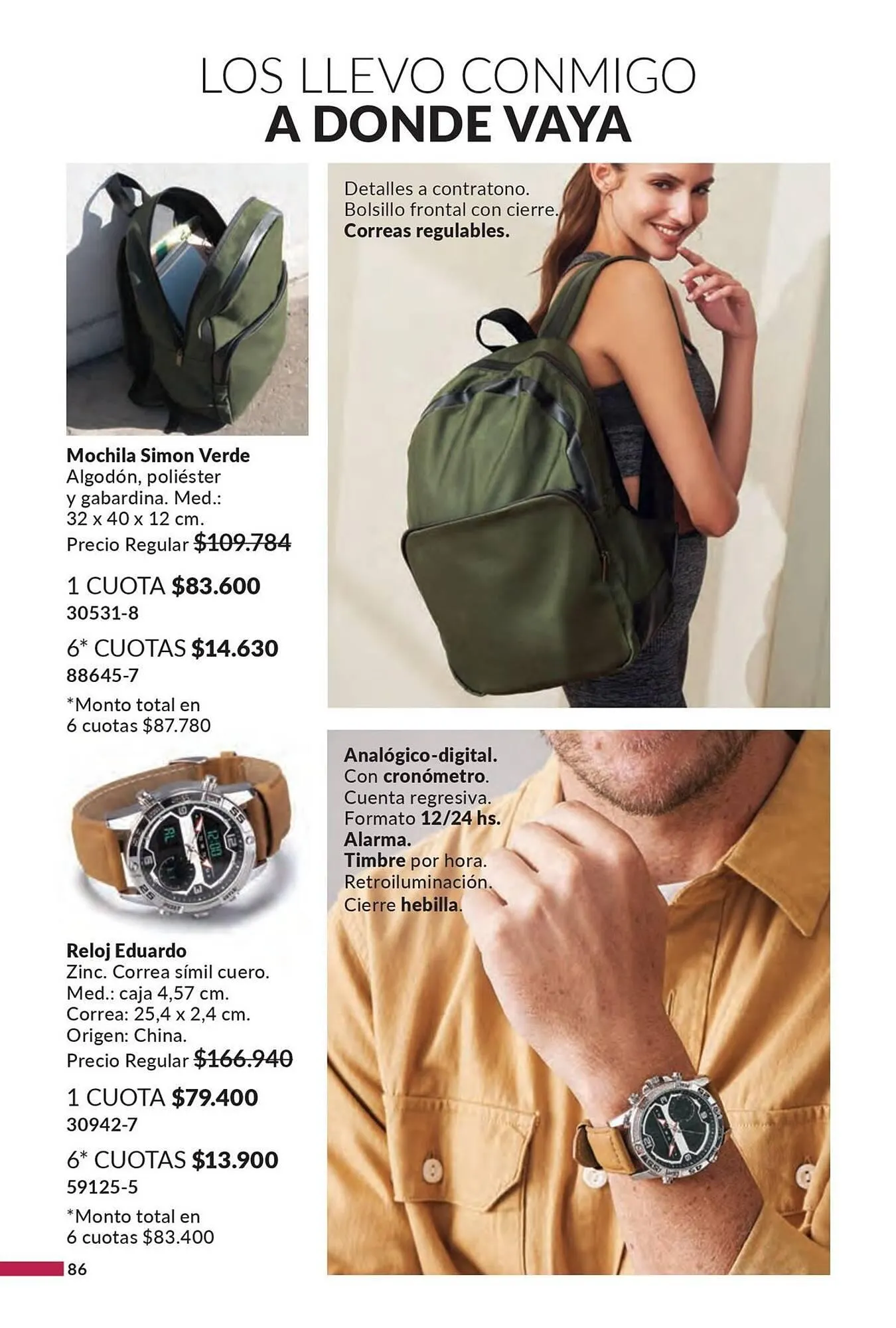 LOS LLEVO CONMIGO
A DONDE VAYA

Mochila Simon Verde
Algodón, poliéster y gabardina. Med.: 32 x 40 x 12 cm.
Precio Regular $109.784

1 CUOTA $83.600
30531-8

6* CUOTAS $14.630
88645-7

*Monto total en 6 cuotas $87.780

Detalles a contratono.
Bolsillo frontal con cierre.
Correas regulables.

Reloj Eduardo
Zinc. Correa símil cuero.
Med.: caja 4,57 cm.
Correa: 25,4 x 2,4 cm.
Origen: China.
Precio Regular $166.940

1 CUOTA $79.400
30942-7

6* CUOTAS $13.900
59125-5

*Monto total en 6 cuotas $83.400

Analógico-digital.
Con cronómetro.
Cuenta regresiva.
Formato 12/24 hs.
Alarma.
Timbre por hora.
Retroiluminación.
Cierre hebilla.

86